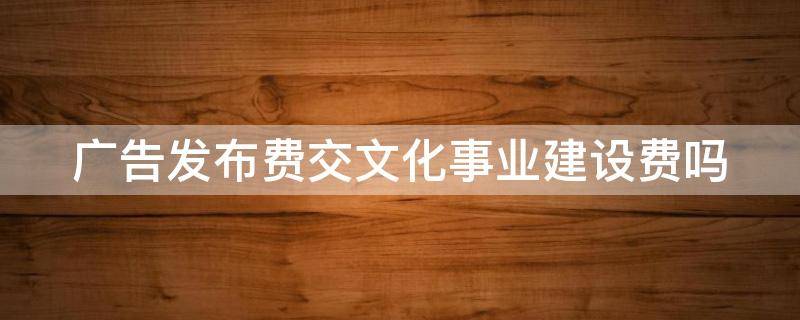 广告发布费交文化事业建设费吗